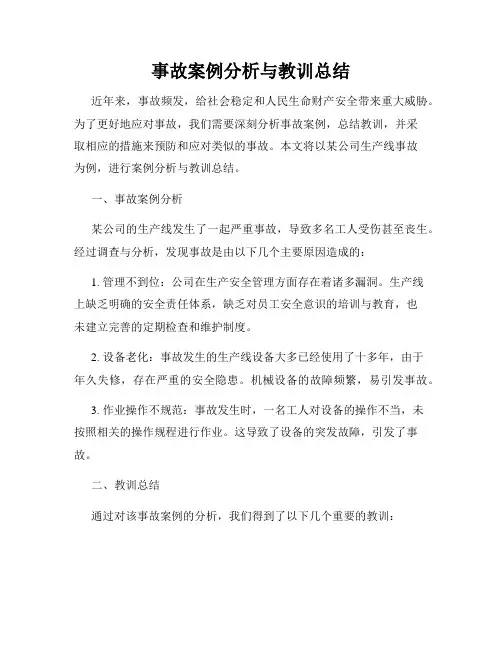 事故案例分析与教训总结

近年来，事故频发，给社会稳定和人民生命财产安全带来重大威胁。为了更好地应对事故，我们需要深刻分析事故案例，总结教训，并采取相应的措施来预防和应对类似的事故。本文将以某公司生产线事故为例，进行案例分析与教训总结。

一、事故案例分析

某公司的生产线发生了一起严重事故，导致多名工人受伤甚至丧生。经过调查与分析，发现事故是由以下几个主要原因造成的：

1. 管理不到位：公司在生产安全管理方面存在着诸多漏洞。生产线上缺乏明确的安全责任体系，缺乏对员工安全意识的培训与教育，也未建立完善的定期检查和维护制度。

2. 设备老化：事故发生的生产线设备大多已经使用了十多年，由于年久失修，存在严重的安全隐患。机械设备的故障频繁，易引发事故。

3. 作业操作不规范：事故发生时，一名工人对设备的操作不当，未按照相关的操作规程进行作业。这导致了设备的突发故障，引发了事故。

二、教训总结

通过对该事故案例的分析，我们得到了以下几个重要的教训：